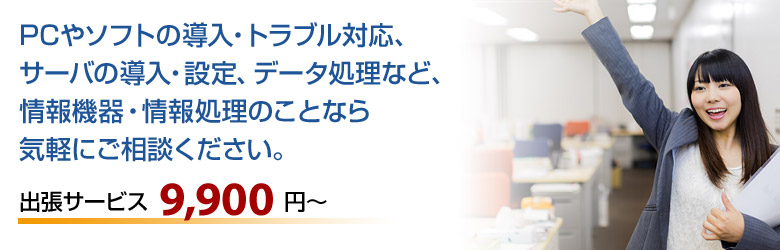 PCやソフトの導入・トラブル対応、
サーバの導入・設定、データ処理など、
情報機器・情報処理のことなら
気軽にご相談ください。

出張サービス 9,900 円～